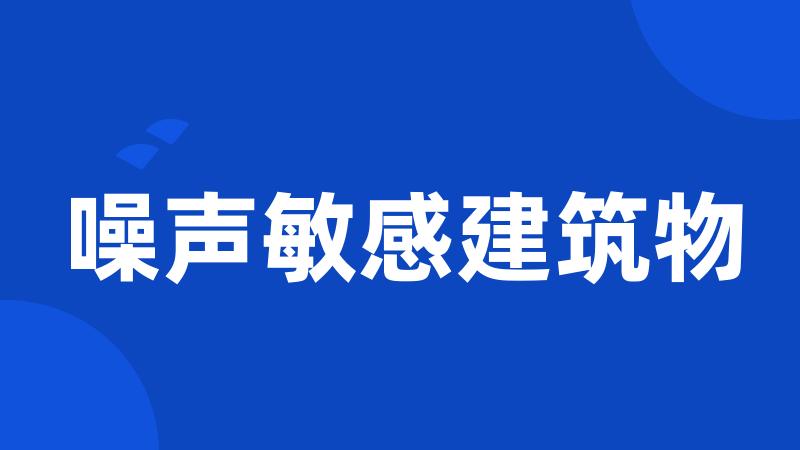 噪声敏感建筑物